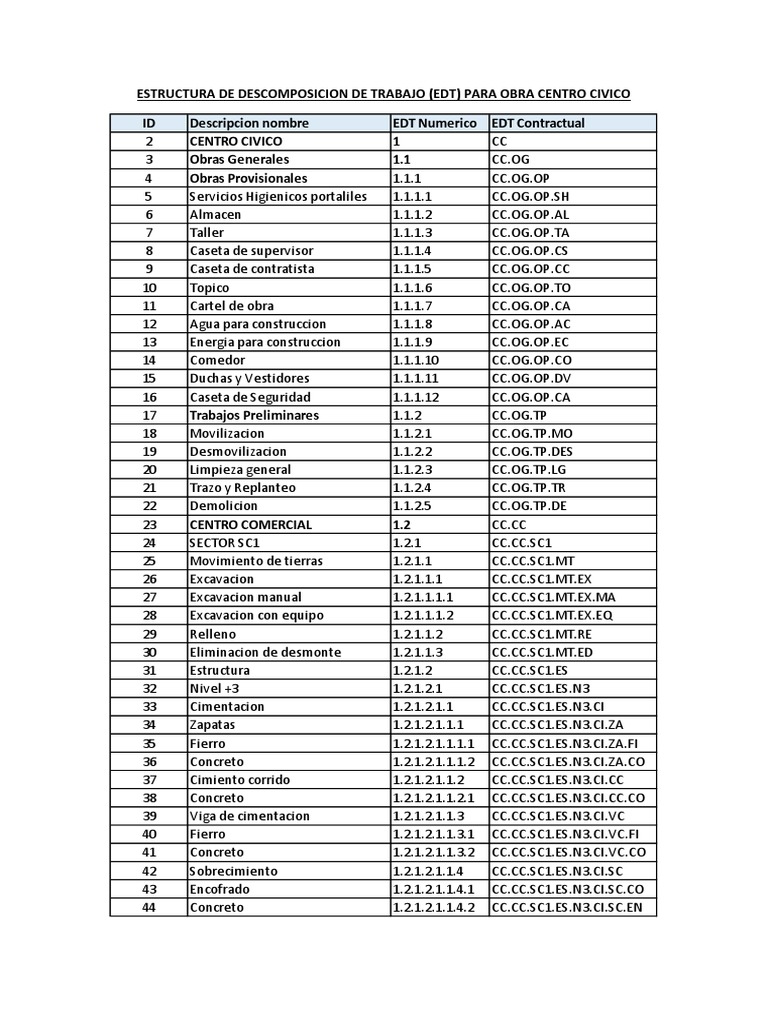 ESTRUCTURA DE DESCOMPOSICION DE TRABAJO (EDT) PARA OBRA CENTRO CIVICO

| ID | Descripcion nombre | EDT Numerico | EDT Contractual |
|---|---|---|---|
| 2 | CENTRO CIVICO | 1 | CC |
| 3 | Obras Generales | 1.1 | CC.OG |
| 4 | Obras Provisionales | 1.1.1 | CC.OG.OP |
| 5 | Servicios Higienicos portaliles | 1.1.1.1 | CC.OG.OP.SH |
| 6 | Almacen | 1.1.1.2 | CC.OG.OP.AL |
| 7 | Taller | 1.1.1.3 | CC.OG.OP.TA |
| 8 | Caseta de supervisor | 1.1.1.4 | CC.OG.OP.CS |
| 9 | Caseta de contratista | 1.1.1.5 | CC.OG.OP.CC |
| 10 | Topico | 1.1.1.6 | CC.OG.OP.TO |
| 11 | Cartel de obra | 1.1.1.7 | CC.OG.OP.CA |
| 12 | Agua para construccion | 1.1.1.8 | CC.OG.OP.AC |
| 13 | Energia para construccion | 1.1.1.9 | CC.OG.OP.EC |
| 14 | Comedor | 1.1.1.10 | CC.OG.OP.CO |
| 15 | Duchas y Vestidores | 1.1.1.11 | CC.OG.OP.DV |
| 16 | Caseta de Seguridad | 1.1.1.12 | CC.OG.OP.CA |
| 17 | Trabajos Preliminares | 1.1.2 | CC.OG.TP |
| 18 | Movilizacion | 1.1.2.1 | CC.OG.TP.MO |
| 19 | Desmovilizacion | 1.1.2.2 | CC.OG.TP.DES |
| 20 | Limpieza general | 1.1.2.3 | CC.OG.TP.LG |
| 21 | Trazo y Replanteo | 1.1.2.4 | CC.OG.TP.TR |
| 22 | Demolicion | 1.1.2.5 | CC.OG.TP.DE |
| 23 | CENTRO COMERCIAL | 1.2 | CC.CC |
| 24 | SECTOR SC1 | 1.2.1 | CC.CC.SC1 |
| 25 | Movimiento de tierras | 1.2.1.1 | CC.CC.SC1.MT |
| 26 | Excavacion | 1.2.1.1.1 | CC.CC.SC1.MT.EX |
| 27 | Excavacion manual | 1.2.1.1.1.1 | CC.CC.SC1.MT.EX.MA |
| 28 | Excavacion con equipo | 1.2.1.1.1.2 | CC.CC.SC1.MT.EX.EQ |
| 29 | Relleno | 1.2.1.1.2 | CC.CC.SC1.MT.RE |
| 30 | Eliminacion de desmonte | 1.2.1.1.3 | CC.CC.SC1.MT.ED |
| 31 | Estructura | 1.2.1.2 | CC.CC.SC1.ES |
| 32 | Nivel +3 | 1.2.1.2.1 | CC.CC.SC1.ES.N3 |
| 33 | Cimentacion | 1.2.1.2.1.1 | CC.CC.SC1.ES.N3.CI |
| 34 | Zapatas | 1.2.1.2.1.1.1 | CC.CC.SC1.ES.N3.CI.ZA |
| 35 | Fierro | 1.2.1.2.1.1.1.1 | CC.CC.SC1.ES.N3.CI.ZA.FI |
| 36 | Concreto | 1.2.1.2.1.1.1.2 | CC.CC.SC1.ES.N3.CI.ZA.CO |
| 37 | Cimiento corrido | 1.2.1.2.1.1.2 | CC.CC.SC1.ES.N3.CI.CC |
| 38 | Concreto | 1.2.1.2.1.1.2.1 | CC.CC.SC1.ES.N3.CI.CC.CO |
| 39 | Viga de cimentacion | 1.2.1.2.1.1.3 | CC.CC.SC1.ES.N3.CI.VC |
| 40 | Fierro | 1.2.1.2.1.1.3.1 | CC.CC.SC1.ES.N3.CI.VC.FI |
| 41 | Concreto | 1.2.1.2.1.1.3.2 | CC.CC.SC1.ES.N3.CI.VC.CO |
| 42 | Sobrecimiento | 1.2.1.2.1.1.4 | CC.CC.SC1.ES.N3.CI.SC |
| 43 | Encofrado | 1.2.1.2.1.1.4.1 | CC.CC.SC1.ES.N3.CI.SC.CO |
| 44 | Concreto | 1.2.1.2.1.1.4.2 | CC.CC.SC1.ES.N3.CI.SC.EN |